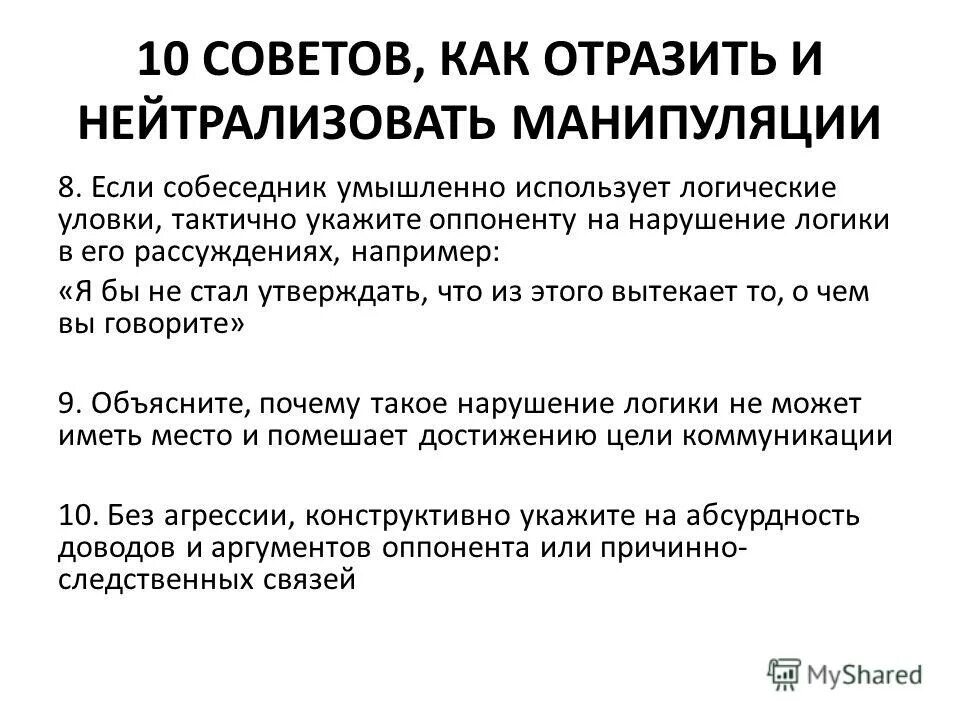 10 СОВЕТОВ, КАК ОТРАЗИТЬ И НЕЙТРАЛИЗОВАТЬ МАНИПУЛЯЦИИ

8. Если собеседник умышленно использует логические уловки, тактично укажите оппоненту на нарушение логики в его рассуждениях, например:

«Я бы не стал утверждать, что из этого вытекает то, о чем вы говорите»

9. Объясните, почему такое нарушение логики не может иметь место и помешает достижению цели коммуникации

10. Без агрессии, конструктивно укажите на абсурдность доводов и аргументов оппонента или причинно-следственных связей

MyShared